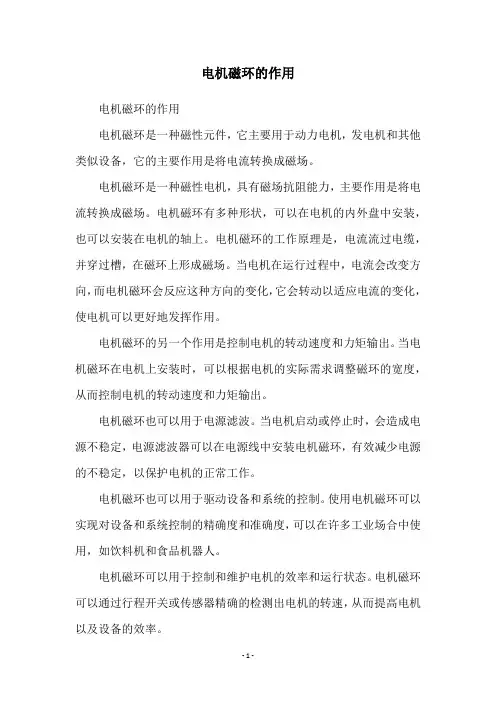 电机磁环的作用

电机磁环的作用

电机磁环是一种磁性元件，它主要用于动力电机，发电机和其他类似设备，它的主要作用是将电流转换成磁场。

电机磁环是一种磁性电机，具有磁场抗阻能力，主要作用是将电流转换成磁场。电机磁环有多种形状，可以在电机的内外盘中安装，也可以安装在电机的轴上。电机磁环的工作原理是，电流流过电缆，并穿过槽，在磁环上形成磁场。当电机在运行过程中，电流会改变方向，而电机磁环会反应这种方向的变化，它会转动以适应电流的变化，使电机可以更好地发挥作用。

电机磁环的另一个作用是控制电机的转动速度和力矩输出。当电机磁环在电机上安装时，可以根据电机的实际需求调整磁环的宽度，从而控制电机的转动速度和力矩输出。

电机磁环也可以用于电源滤波。当电机启动或停止时，会造成电源不稳定，电源滤波器可以在电源线中安装电机磁环，有效减少电源的不稳定，以保护电机的正常工作。

电机磁环也可以用于驱动设备和系统的控制。使用电机磁环可以实现对设备和系统控制的精确度和准确度，可以在许多工业场合中使用，如饮料机和食品机器人。

电机磁环可以用于控制和维护电机的效率和运行状态。电机磁环可以通过行程开关或传感器精确的检测出电机的转速，从而提高电机以及设备的效率。

- 1 -